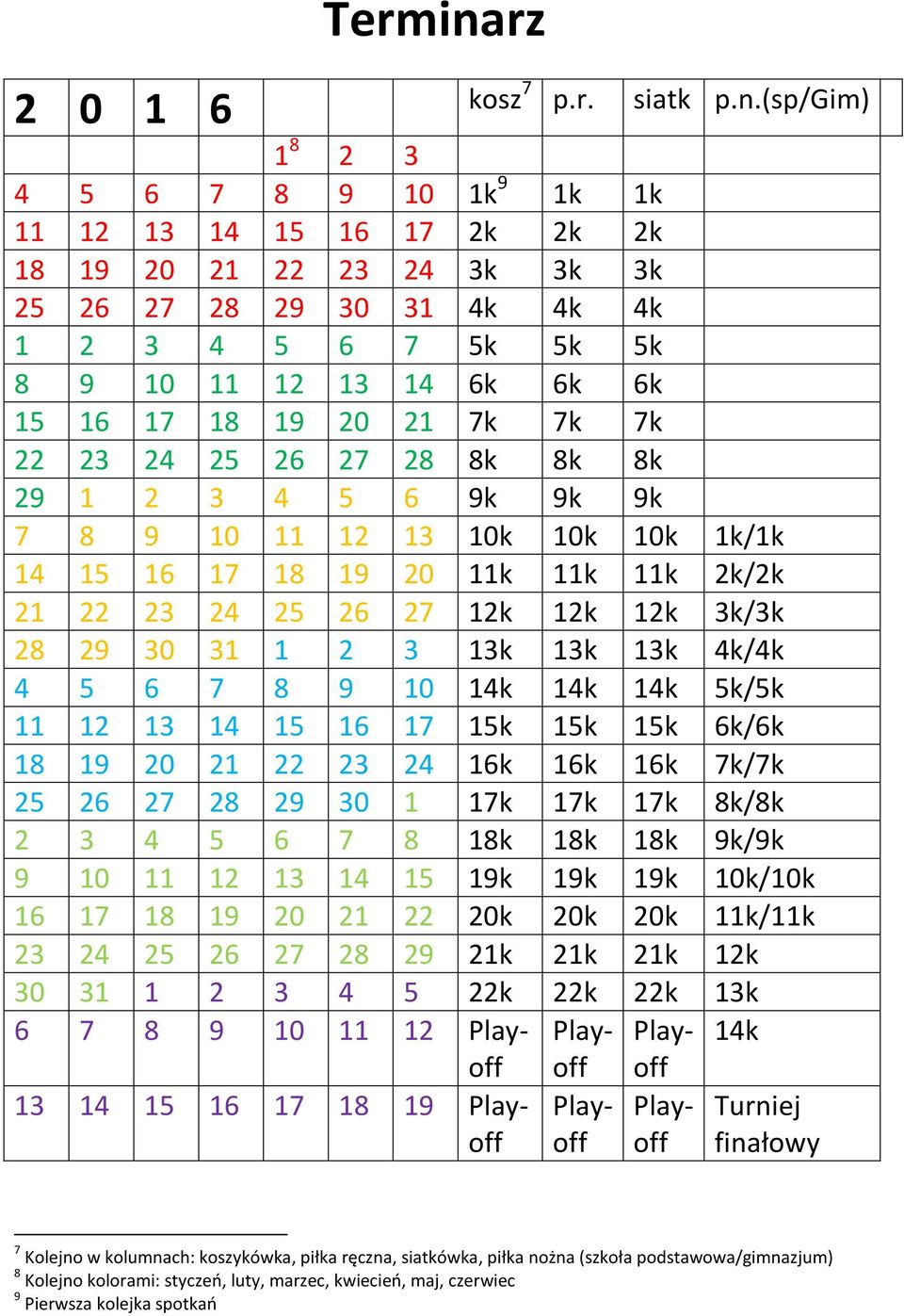 Terminarz

| 2 | 0 | 1 | 6 | | | | kosz$^7$ | p.r. | siatk | p.n.(sp/Gim) |
|---|---|---|---|---|---|---|---|---|---|---|
| | | | | 1$^8$ | 2 | 3 | | | | |
| 4 | 5 | 6 | 7 | 8 | 9 | 10 | 1k$^9$ | 1k | 1k | |
| 11 | 12 | 13 | 14 | 15 | 16 | 17 | 2k | 2k | 2k | |
| 18 | 19 | 20 | 21 | 22 | 23 | 24 | 3k | 3k | 3k | |
| 25 | 26 | 27 | 28 | 29 | 30 | 31 | 4k | 4k | 4k | |
| 1 | 2 | 3 | 4 | 5 | 6 | 7 | 5k | 5k | 5k | |
| 8 | 9 | 10 | 11 | 12 | 13 | 14 | 6k | 6k | 6k | |
| 15 | 16 | 17 | 18 | 19 | 20 | 21 | 7k | 7k | 7k | |
| 22 | 23 | 24 | 25 | 26 | 27 | 28 | 8k | 8k | 8k | |
| 29 | 1 | 2 | 3 | 4 | 5 | 6 | 9k | 9k | 9k | |
| 7 | 8 | 9 | 10 | 11 | 12 | 13 | 10k | 10k | 10k | 1k/1k |
| 14 | 15 | 16 | 17 | 18 | 19 | 20 | 11k | 11k | 11k | 2k/2k |
| 21 | 22 | 23 | 24 | 25 | 26 | 27 | 12k | 12k | 12k | 3k/3k |
| 28 | 29 | 30 | 31 | 1 | 2 | 3 | 13k | 13k | 13k | 4k/4k |
| 4 | 5 | 6 | 7 | 8 | 9 | 10 | 14k | 14k | 14k | 5k/5k |
| 11 | 12 | 13 | 14 | 15 | 16 | 17 | 15k | 15k | 15k | 6k/6k |
| 18 | 19 | 20 | 21 | 22 | 23 | 24 | 16k | 16k | 16k | 7k/7k |
| 25 | 26 | 27 | 28 | 29 | 30 | 1 | 17k | 17k | 17k | 8k/8k |
| 2 | 3 | 4 | 5 | 6 | 7 | 8 | 18k | 18k | 18k | 9k/9k |
| 9 | 10 | 11 | 12 | 13 | 14 | 15 | 19k | 19k | 19k | 10k/10k |
| 16 | 17 | 18 | 19 | 20 | 21 | 22 | 20k | 20k | 20k | 11k/11k |
| 23 | 24 | 25 | 26 | 27 | 28 | 29 | 21k | 21k | 21k | 12k |
| 30 | 31 | 1 | 2 | 3 | 4 | 5 | 22k | 22k | 22k | 13k |
| 6 | 7 | 8 | 9 | 10 | 11 | 12 | Play-off | Play-off | Play-off | 14k |
| 13 | 14 | 15 | 16 | 17 | 18 | 19 | Play-off | Play-off | Play-off | Turniej finałowy |

$^7$ Kolejno w kolumnach: koszykówka, piłka ręczna, siatkówka, piłka nożna (szkoła podstawowa/gimnazjum)
$^8$ Kolejno kolorami: styczeń, luty, marzec, kwiecień, maj, czerwiec
$^9$ Pierwsza kolejka spotkań